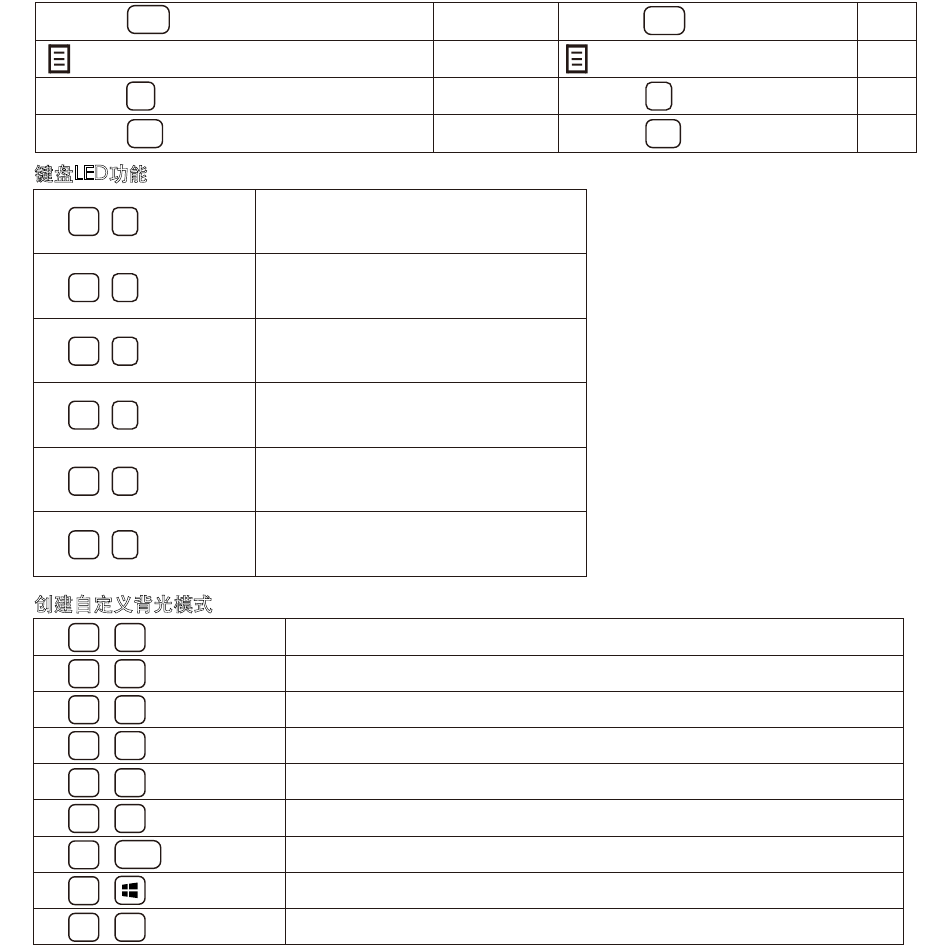 键盘LED功能

创建自定义背光模式